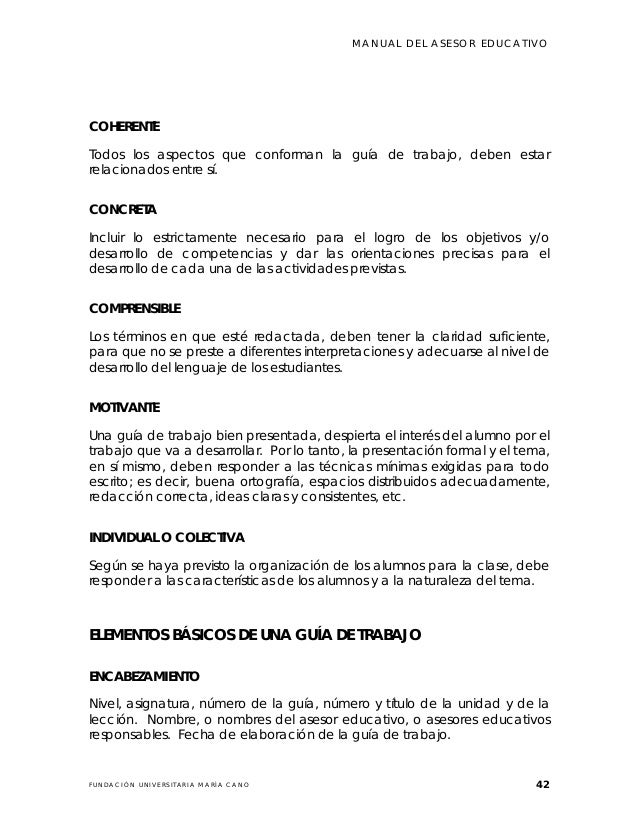 MANUAL DEL ASESOR EDUCATIVO

COHERENTE

Todos los aspectos que conforman la guía de trabajo, deben estar relacionados entre sí.

CONCRETA

Incluir lo estrictamente necesario para el logro de los objetivos y/o desarrollo de competencias y dar las orientaciones precisas para el desarrollo de cada una de las actividades previstas.

COMPRENSIBLE

Los términos en que esté redactada, deben tener la claridad suficiente, para que no se preste a diferentes interpretaciones y adecuarse al nivel de desarrollo del lenguaje de los estudiantes.

MOTIVANTE

Una guía de trabajo bien presentada, despierta el interés del alumno por el trabajo que va a desarrollar. Por lo tanto, la presentación formal y el tema, en sí mismo, deben responder a las técnicas mínimas exigidas para todo escrito; es decir, buena ortografía, espacios distribuidos adecuadamente, redacción correcta, ideas claras y consistentes, etc.

INDIVIDUAL O COLECTIVA

Según se haya previsto la organización de los alumnos para la clase, debe responder a las características de los alumnos y a la naturaleza del tema.

ELEMENTOS BÁSICOS DE UNA GUÍA DE TRABAJO

ENCABEZAMIENTO

Nivel, asignatura, número de la guía, número y titulo de la unidad y de la lección. Nombre, o nombres del asesor educativo, o asesores educativos responsables. Fecha de elaboración de la guía de trabajo.

FUNDACIÓN UNIVERSITARIA MARÍA CANO 42